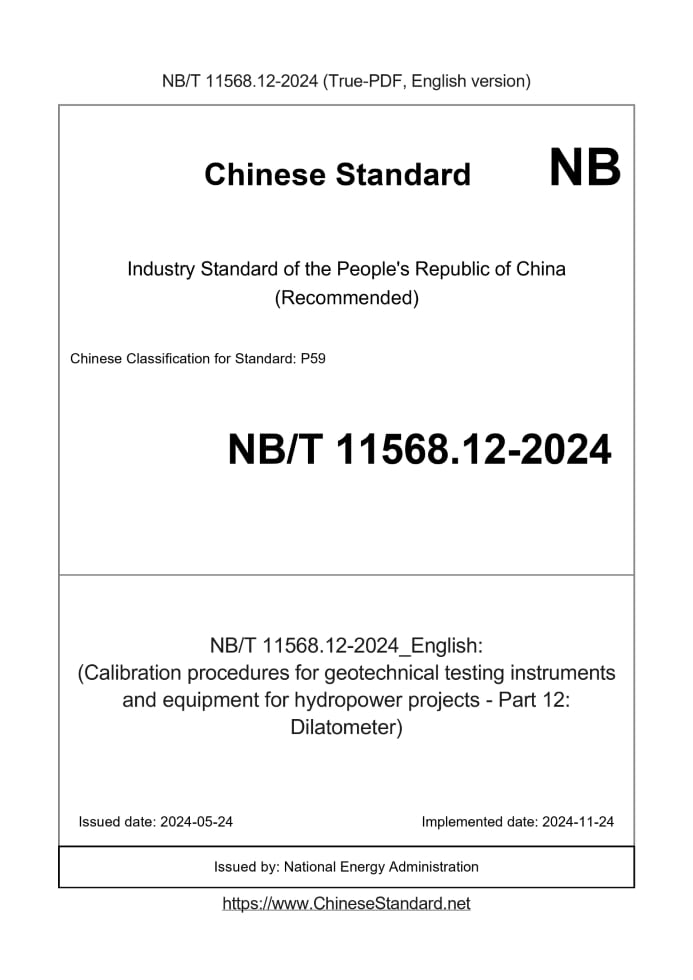 NB/T 11568.12-2024 (True-PDF, English version)

Chinese Standard

NB

Industry Standard of the People's Republic of China (Recommended)

Chinese Classification for Standard: P59

NB/T 11568.12-2024

NB/T 11568.12-2024_English: (Calibration procedures for geotechnical testing instruments and equipment for hydropower projects - Part 12: Dilatometer)

Issued date: 2024-05-24

Implemented date: 2024-11-24

Issued by: National Energy Administration

https://www.ChineseStandard.net